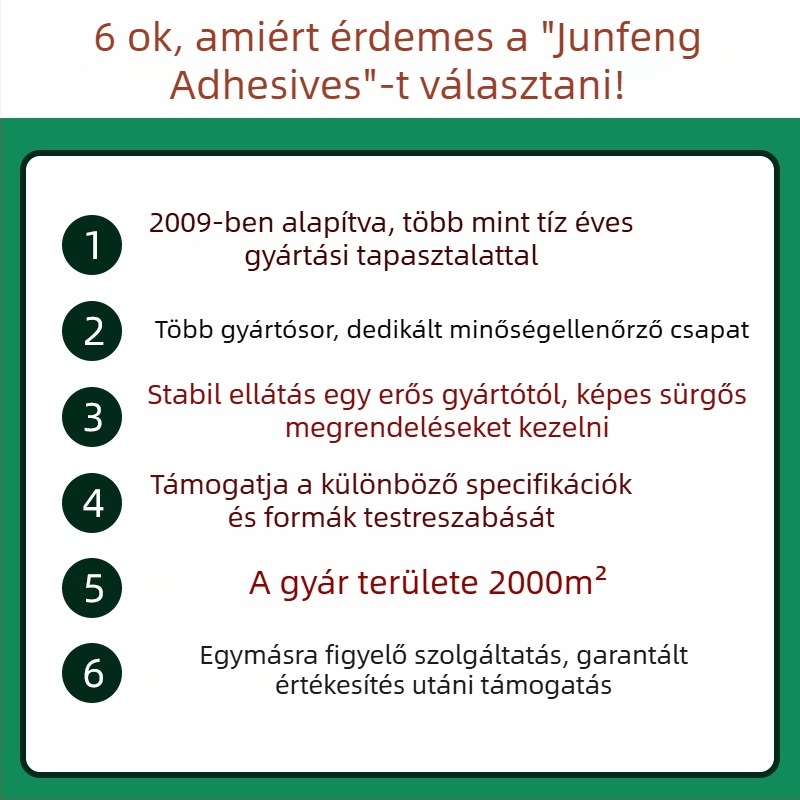 6 ok, amiért érdemes a "Junfeng Adhesives"-t választani!

1
2009-ben alapítva, több mint tíz éves gyártási tapasztalattal

2
Több gyártósor, dedikált minőségellenőrző csapat

3
Stabil ellátás egy erős gyártótól, képes sürgős megrendeléseket kezelni

4
Támogatja a különböző specifikációk és formák testreszabását

5
A gyár területe $2000m^2$

6
Egymásra figyelő szolgáltatás, garantált értékesítés utáni támogatás